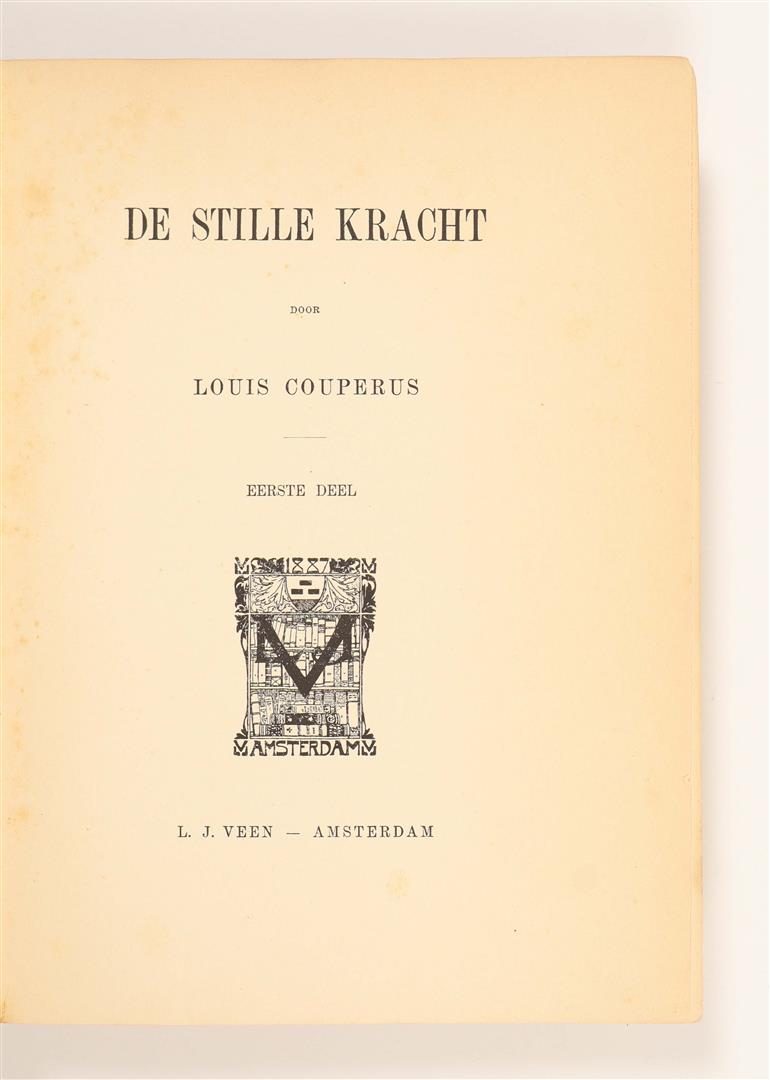 DE STILLE KRACHT

DOOR

LOUIS COUPERUS

EERSTE DEEL

1887

AMSTERDAM

L. J. VEEN — AMSTERDAM